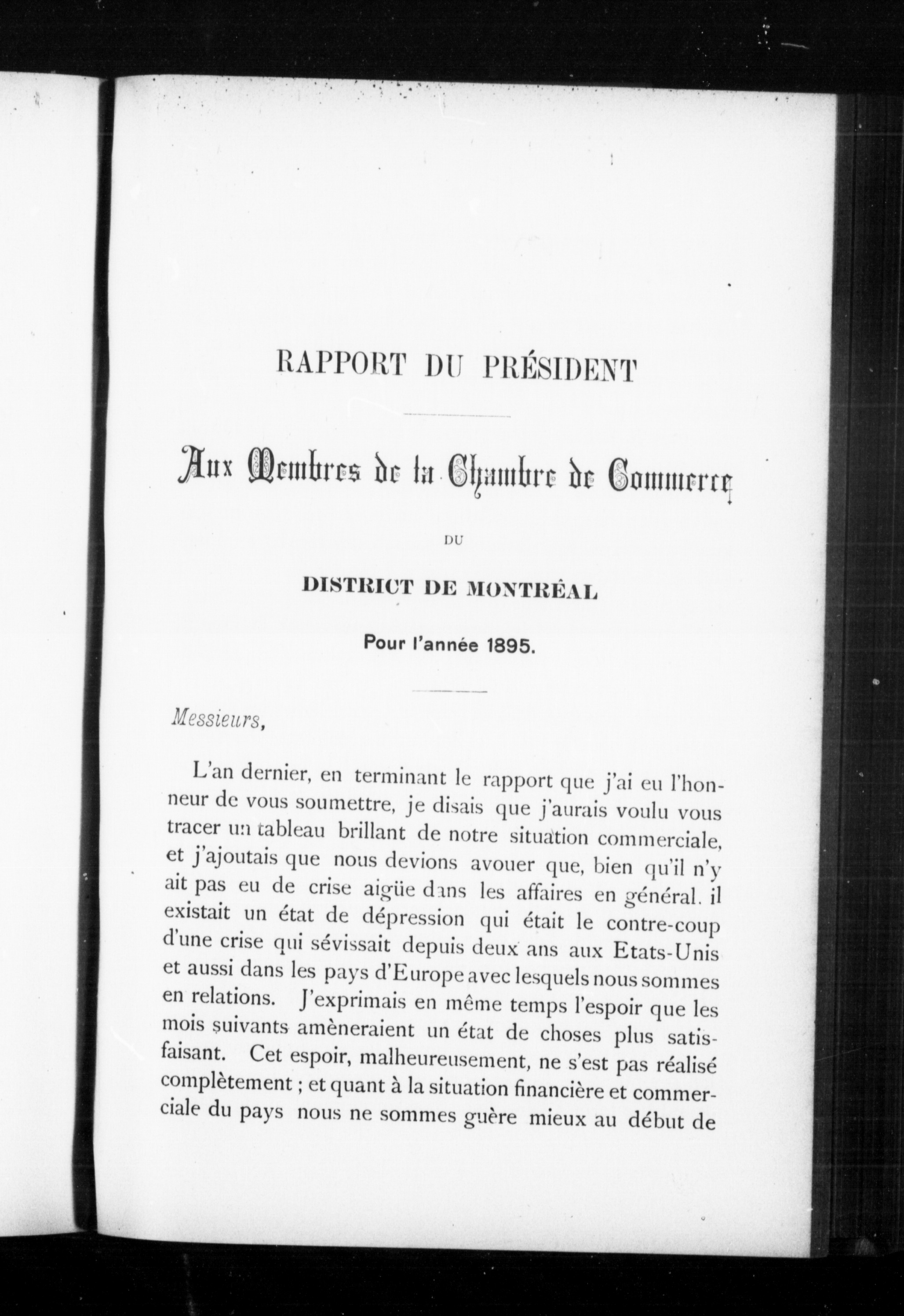 RAPPORT DU PRÉSIDENT

Aux Membres de la Chambre de Commerce

DU

DISTRICT DE MONTRÉAL

Pour l'année 1895.

Messieurs,

L'an dernier, en terminant le rapport que j'ai eu l'honneur de vous soumettre, je disais que j'aurais voulu vous tracer un tableau brillant de notre situation commerciale, et j'ajoutais que nous devions avouer que, bien qu'il n'y ait pas eu de crise aigüe dans les affaires en général. il existait un état de dépression qui était le contre-coup d'une crise qui sévissait depuis deux ans aux Etats-Unis et aussi dans les pays d'Europe avec lesquels nous sommes en relations. J'exprimais en même temps l'espoir que les mois suivants amèneraient un état de choses plus satisfaisant. Cet espoir, malheureusement, ne s'est pas réalisé complètement ; et quant à la situation financière et commerciale du pays nous ne sommes guère mieux au début de